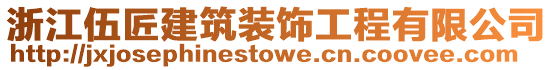 浙江伍匠建筑装饰工程有限公司
http://jxjosephinestowe.cn.coovee.com